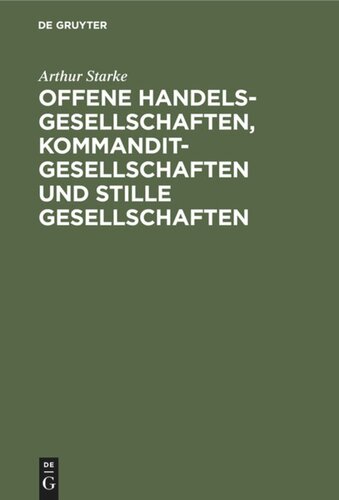 DE GRUYTER

Arthur Starke

OFFENE HANDELSGESELLSCHAFTEN, KOMMANDITGESELLSCHAFTEN UND STILLE GESELLSCHAFTEN

DE
G